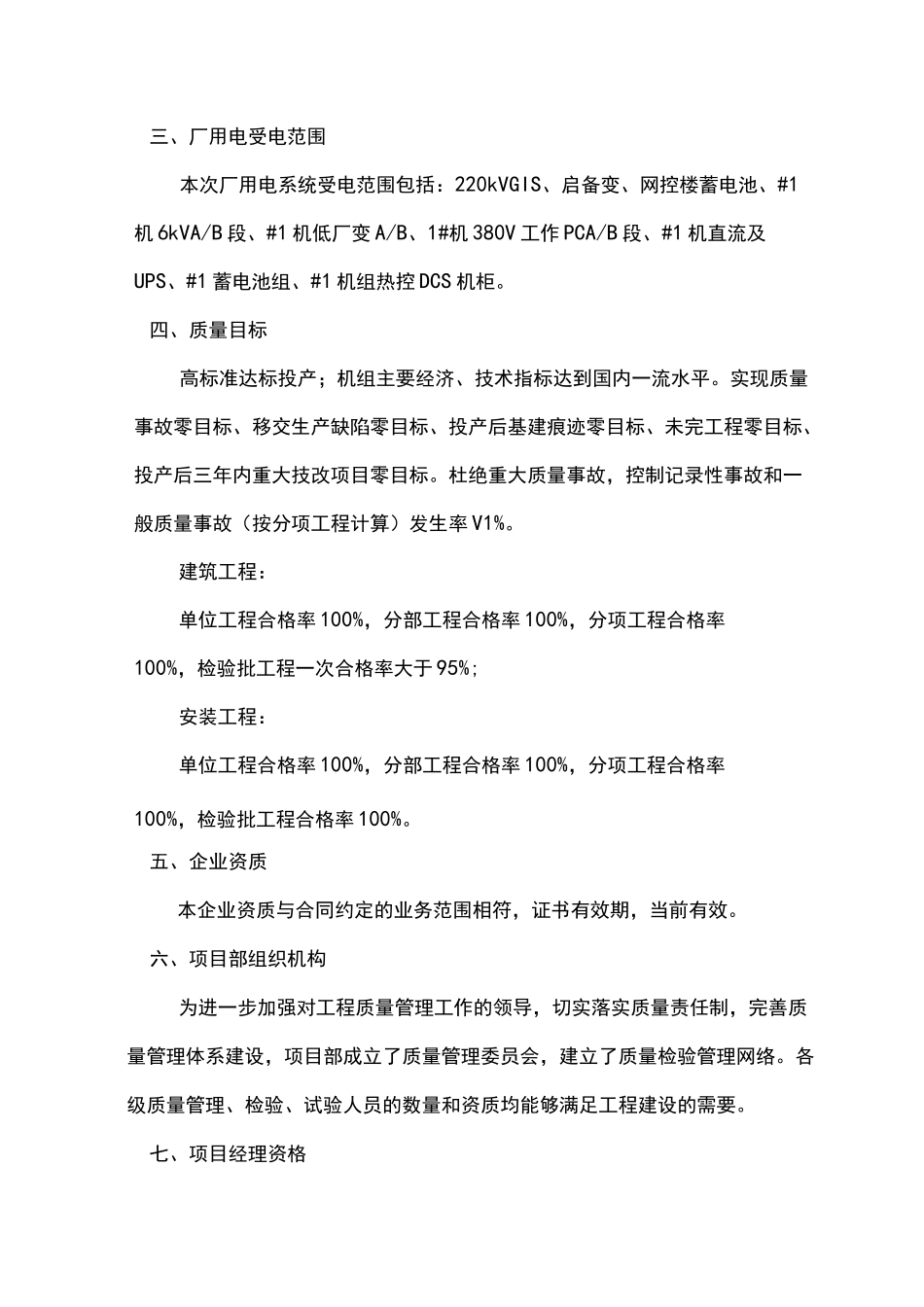 三、厂用电受电范围

本次厂用电系统受电范围包括：220kVGIS、启备变、网控楼蓄电池、#1机6kVA/B段、#1机低厂变A/B、1#机380V工作PCA/B段、#1机直流及UPS、#1蓄电池组、#1机组热控DCS机柜。

四、质量目标

高标准达标投产；机组主要经济、技术指标达到国内一流水平。实现质量事故零目标、移交生产缺陷零目标、投产后基建痕迹零目标、未完工程零目标、投产后三年内重大技改项目零目标。杜绝重大质量事故，控制记录性事故和一般质量事故（按分项工程计算）发生率V1%。

建筑工程：

单位工程合格率100%，分部工程合格率100%，分项工程合格率100%，检验批工程一次合格率大于95%；

安装工程：

单位工程合格率100%，分部工程合格率100%，分项工程合格率100%，检验批工程合格率100%。

五、企业资质

本企业资质与合同约定的业务范围相符，证书有效期，当前有效。

六、项目部组织机构

为进一步加强对工程质量管理工作的领导，切实落实质量责任制，完善质量管理体系建设，项目部成立了质量管理委员会，建立了质量检验管理网络。各级质量管理、检验、试验人员的数量和资质均能够满足工程建设的需要。

七、项目经理资格